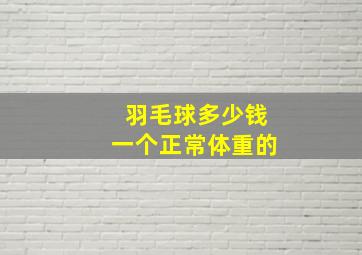 羽毛球多少钱
一个正常体重的